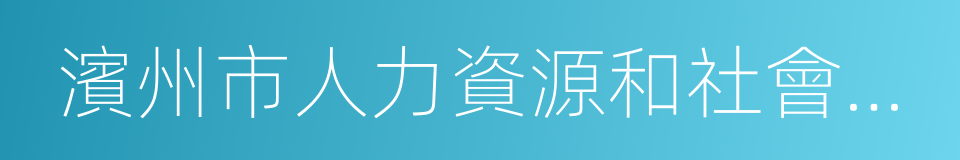 濱州市人力資源和社會…